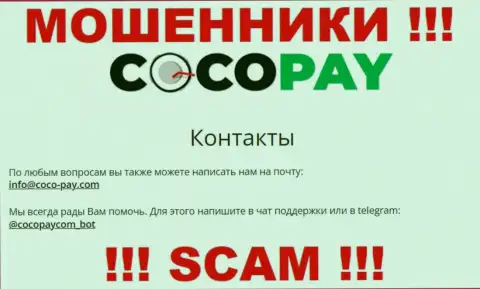 МОШЕННИКИ !!!

COCOPAY

Контакты

По любым вопросам вы также можете написать нам на почту:
info@coco-pay.com

Мы всегда рады Вам помочь. Для этого напишите в чат поддержки или в telegram:
@cocopaycom_bot

!!! SCAM !!!